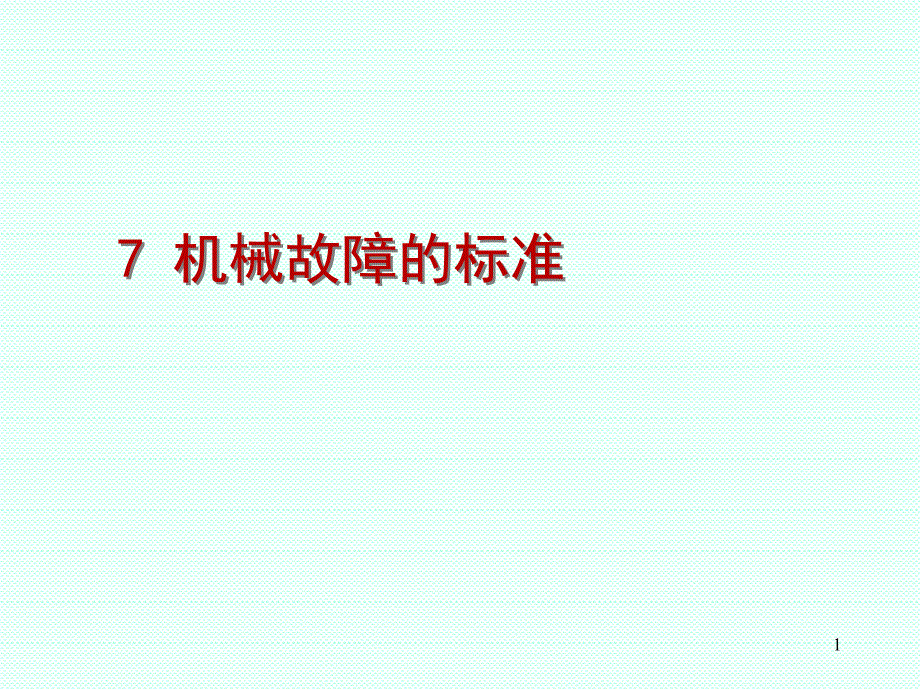 7 机械故障的标准

1